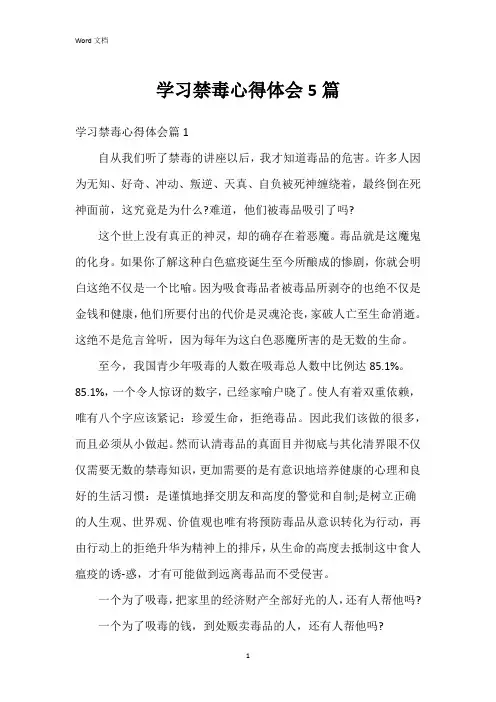 Word 文档

学习禁毒心得体会 5 篇

学习禁毒心得体会篇 1

自从我们听了禁毒的讲座以后，我才知道毒品的危害。许多人因为无知、好奇、冲动、叛逆、天真、自负被死神缠绕着，最终倒在死神面前，这究竟是为什么?难道，他们被毒品吸引了吗?

这个世上没有真正的神灵，却的确存在着恶魔。毒品就是这魔鬼的化身。如果你了解这种白色瘟疫诞生至今所酿成的惨剧，你就会明白这绝不仅是一个比喻。因为吸食毒品者被毒品所剥夺的也绝不仅是金钱和健康，他们所要付出的代价是灵魂沦丧，家破人亡至生命消逝。这绝不是危言耸听，因为每年为这白色恶魔所害的是无数的生命。

至今，我国青少年吸毒的人数在吸毒总人数中比例达 85.1%。85.1%，一个令人惊讶的数字，已经家喻户晓了。使人有着双重依赖，唯有八个字应该紧记：珍爱生命，拒绝毒品。因此我们该做的很多，而且必须从小做起。然而认清毒品的真面目并彻底与其化清界限不仅仅需要无数的禁毒知识，更加需要的是有意识地培养健康的心理和良好的生活习惯：是谨慎地择交朋友和高度的警觉和自制;是树立正确的人生观、世界观、价值观也唯有将预防毒品从意识转化为行动，再由行动上的拒绝升华为精神上的排斥，从生命的高度去抵制这中食人瘟疫的诱-惑，才有可能做到远离毒品而不受侵害。

一个为了吸毒，把家里的经济财产全部好光的人，还有人帮他吗?

一个为了吸毒的钱，到处贩卖毒品的人，还有人帮他吗?

1